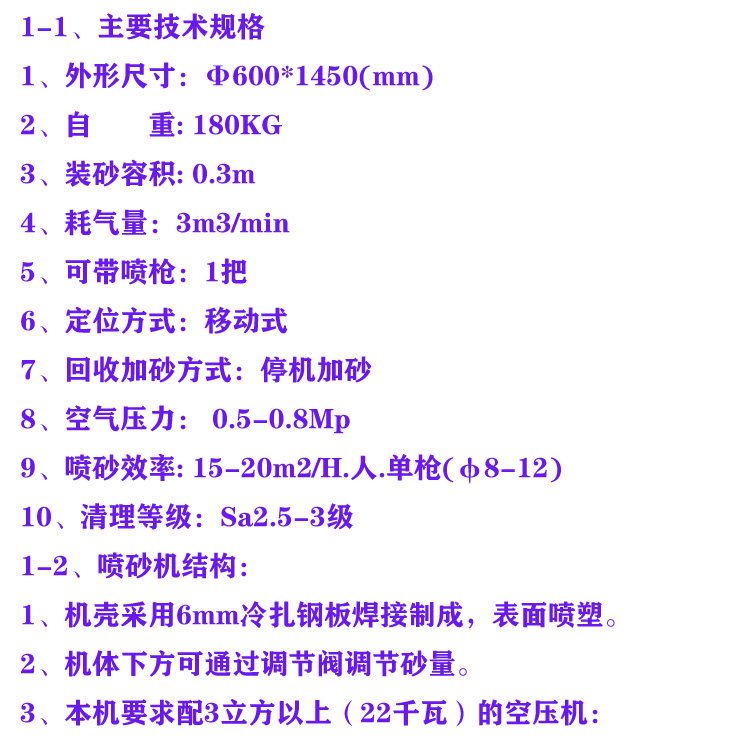 1-1、主要技术规格

1、外形尺寸：Φ600*1450(mm)

2、自　　重: 180KG

3、装砂容积: 0.3m

4、耗气量：3m3/min

5、可带喷枪：1把

6、定位方式：移动式

7、回收加砂方式：停机加砂

8、空气压力： 0.5-0.8Mp

9、喷砂效率: 15-20m2/H.人.单枪(ϕ8-12)

10、清理等级：Sa2.5-3级

1-2、喷砂机结构：

1、机壳采用6mm冷扎钢板焊接制成，表面喷塑。

2、机体下方可通过调节阀调节砂量。

3、本机要求配3立方以上（22千瓦）的空压机：